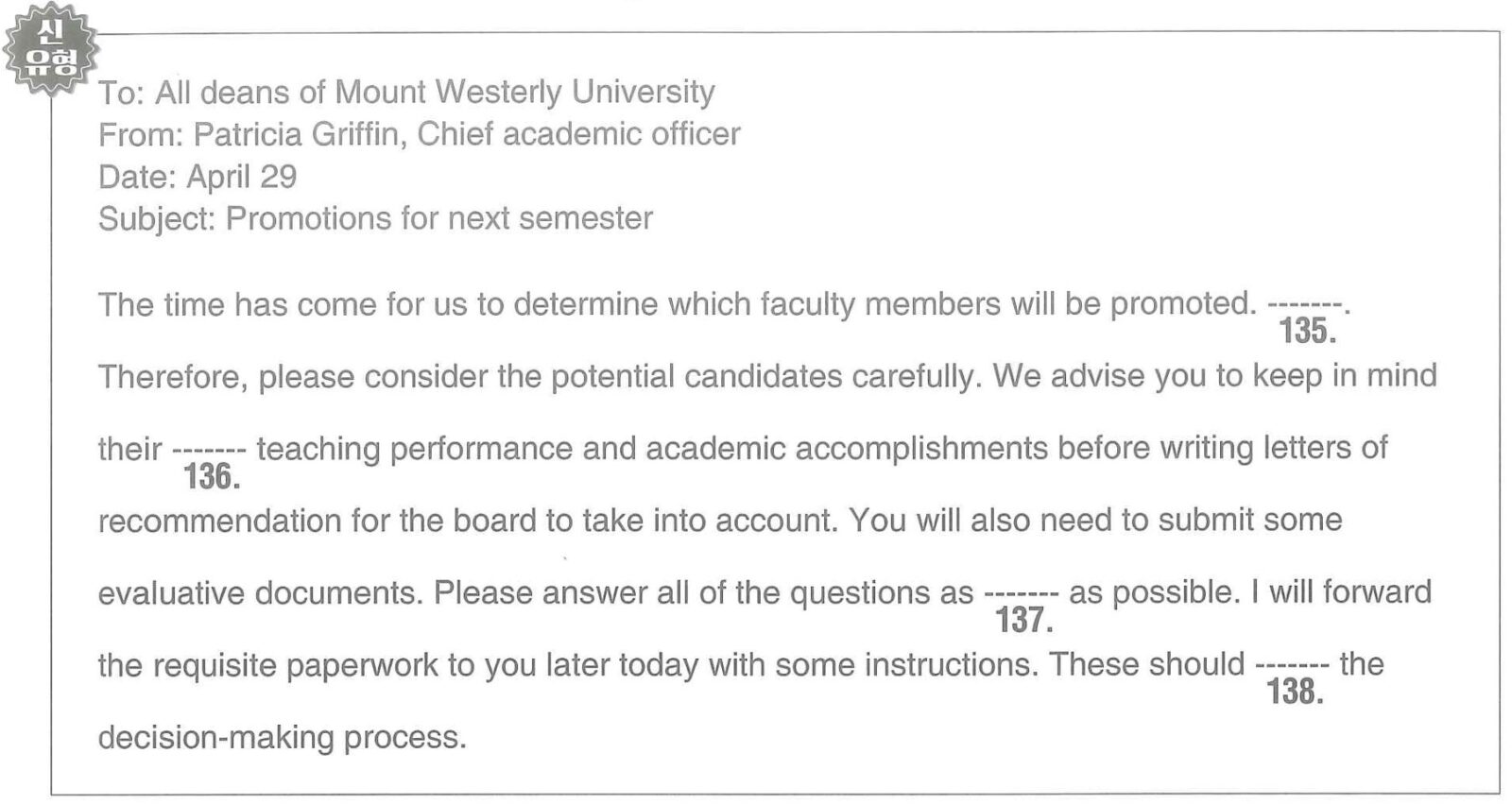 신유형

To: All deans of Mount Westerly University
From: Patricia Griffin, Chief academic officer
Date: April 29
Subject: Promotions for next semester

The time has come for us to determine which faculty members will be promoted. -------. 135. Therefore, please consider the potential candidates carefully. We advise you to keep in mind their ------- 136. teaching performance and academic accomplishments before writing letters of recommendation for the board to take into account. You will also need to submit some evaluative documents. Please answer all of the questions as ------- 137. as possible. I will forward the requisite paperwork to you later today with some instructions. These should ------- 138. the decision-making process.